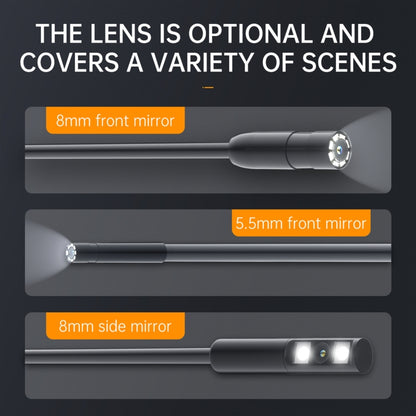 THE LENS IS OPTIONAL AND COVERS A VARIETY OF SCENES

8mm front mirror

5.5mm front mirror

8mm side mirror